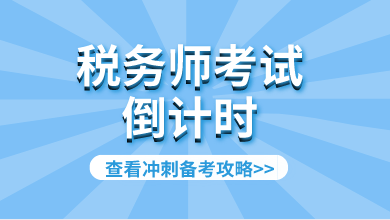 税务师考试
倒计时

查看冲刺备考攻略>>